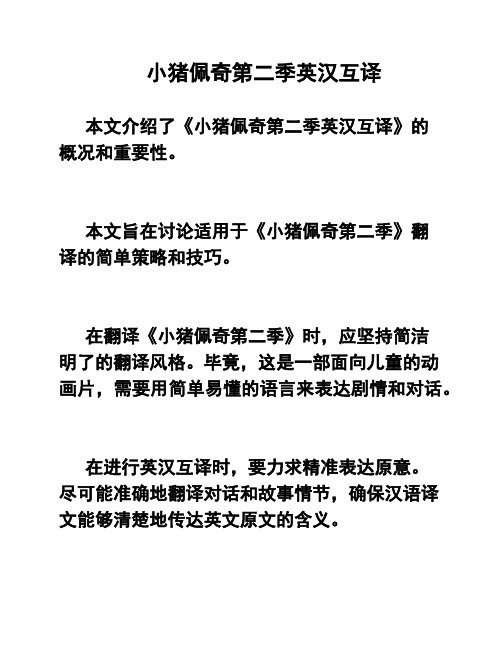 小猪佩奇第二季英汉互译

本文介绍了《小猪佩奇第二季英汉互译》的概况和重要性。

本文旨在讨论适用于《小猪佩奇第二季》翻译的简单策略和技巧。

在翻译《小猪佩奇第二季》时，应坚持简洁明了的翻译风格。毕竟，这是一部面向儿童的动画片，需要用简单易懂的语言来表达剧情和对话。

在进行英汉互译时，要力求精准表达原意。尽可能准确地翻译对话和故事情节，确保汉语译文能够清楚地传达英文原文的含义。